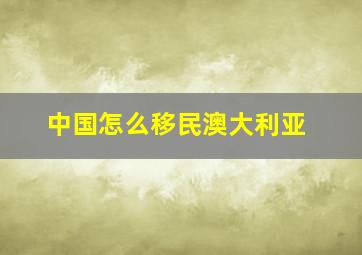 中国怎么移民澳大利亚